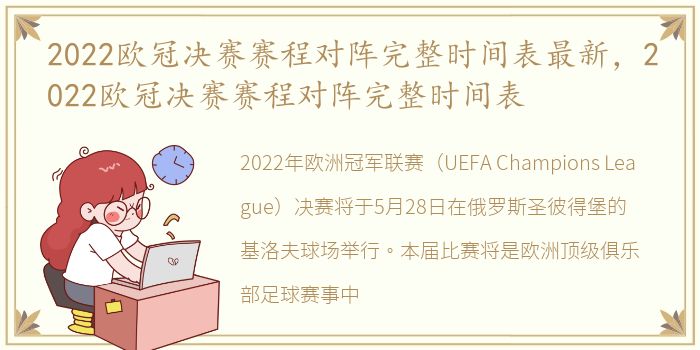 2022欧冠决赛赛程对阵完整时间表最新，2022欧冠决赛赛程对阵完整时间表

2022年欧洲冠军联赛（UEFA Champions League）决赛将于5月28日在俄罗斯圣彼得堡的基洛夫球场举行。本届比赛将是欧洲顶级俱乐部足球赛事中